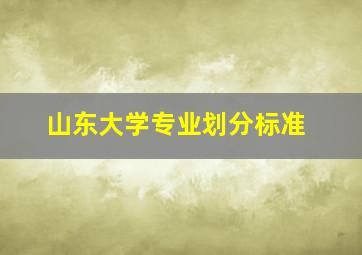 山东大学专业划分标准